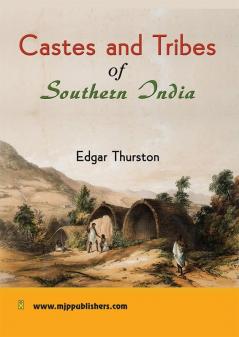 Castes and Tribes
of
Southern India

Edgar Thurston

www.mjppublishers.com